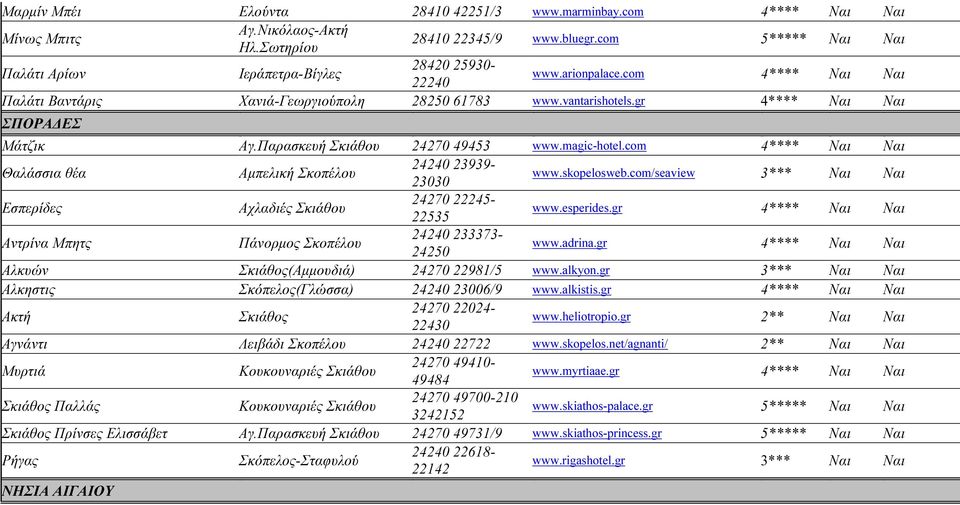 | | | | | | | |
|---|---|---|---|---|---|---|
| Μαρμίν Μπέι | Ελούντα | 28410 42251/3 | www.marminbay.com | 4**** | Ναι | Ναι |
| Μίνως Μπιτς | Αγ.Νικόλαος-Ακτή Ηλ.Σωτηρίου | 28410 22345/9 | www.bluegr.com | 5***** | Ναι | Ναι |
| Παλάτι Αρίων | Ιεράπετρα-Βίγλες | 28420 25930-22240 | www.arionpalace.com | 4**** | Ναι | Ναι |
| Παλάτι Βαντάρις | Χανιά-Γεωργιούπολη | 28250 61783 | www.vantarishotels.gr | 4**** | Ναι | Ναι |
| ΣΠΟΡΑΔΕΣ | | | | | | |
| Μάτζικ | Αγ.Παρασκευή Σκιάθου | 24270 49453 | www.magic-hotel.com | 4**** | Ναι | Ναι |
| Θαλάσσια θέα | Αμπελική Σκοπέλου | 24240 23939-23030 | www.skopelosweb.com/seaview | 3*** | Ναι | Ναι |
| Εσπερίδες | Αχλαδιές Σκιάθου | 24270 22245-22535 | www.esperides.gr | 4**** | Ναι | Ναι |
| Αντρίνα Μπητς | Πάνορμος Σκοπέλου | 24240 233373-24250 | www.adrina.gr | 4**** | Ναι | Ναι |
| Αλκυών | Σκιάθος(Αμμουδιά) | 24270 22981/5 | www.alkyon.gr | 3*** | Ναι | Ναι |
| Αλκηστις | Σκόπελος(Γλώσσα) | 24240 23006/9 | www.alkistis.gr | 4**** | Ναι | Ναι |
| Ακτή | Σκιάθος | 24270 22024-22430 | www.heliotropio.gr | 2** | Ναι | Ναι |
| Αγνάντι | Λειβάδι Σκοπέλου | 24240 22722 | www.skopelos.net/agnanti/ | 2** | Ναι | Ναι |
| Μυρτιά | Κουκουναριές Σκιάθου | 24270 49410-49484 | www.myrtiaae.gr | 4**** | Ναι | Ναι |
| Σκιάθος Παλλάς | Κουκουναριές Σκιάθου | 24270 49700-210 3242152 | www.skiathos-palace.gr | 5***** | Ναι | Ναι |
| Σκιάθος Πρίνσες Ελισσάβετ | Αγ.Παρασκευή Σκιάθου | 24270 49731/9 | www.skiathos-princess.gr | 5***** | Ναι | Ναι |
| Ρήγας | Σκόπελος-Σταφυλού | 24240 22618-22142 | www.rigashotel.gr | 3*** | Ναι | Ναι |
| ΝΗΣΙΑ ΑΙΓΑΙΟΥ | | | | | | |